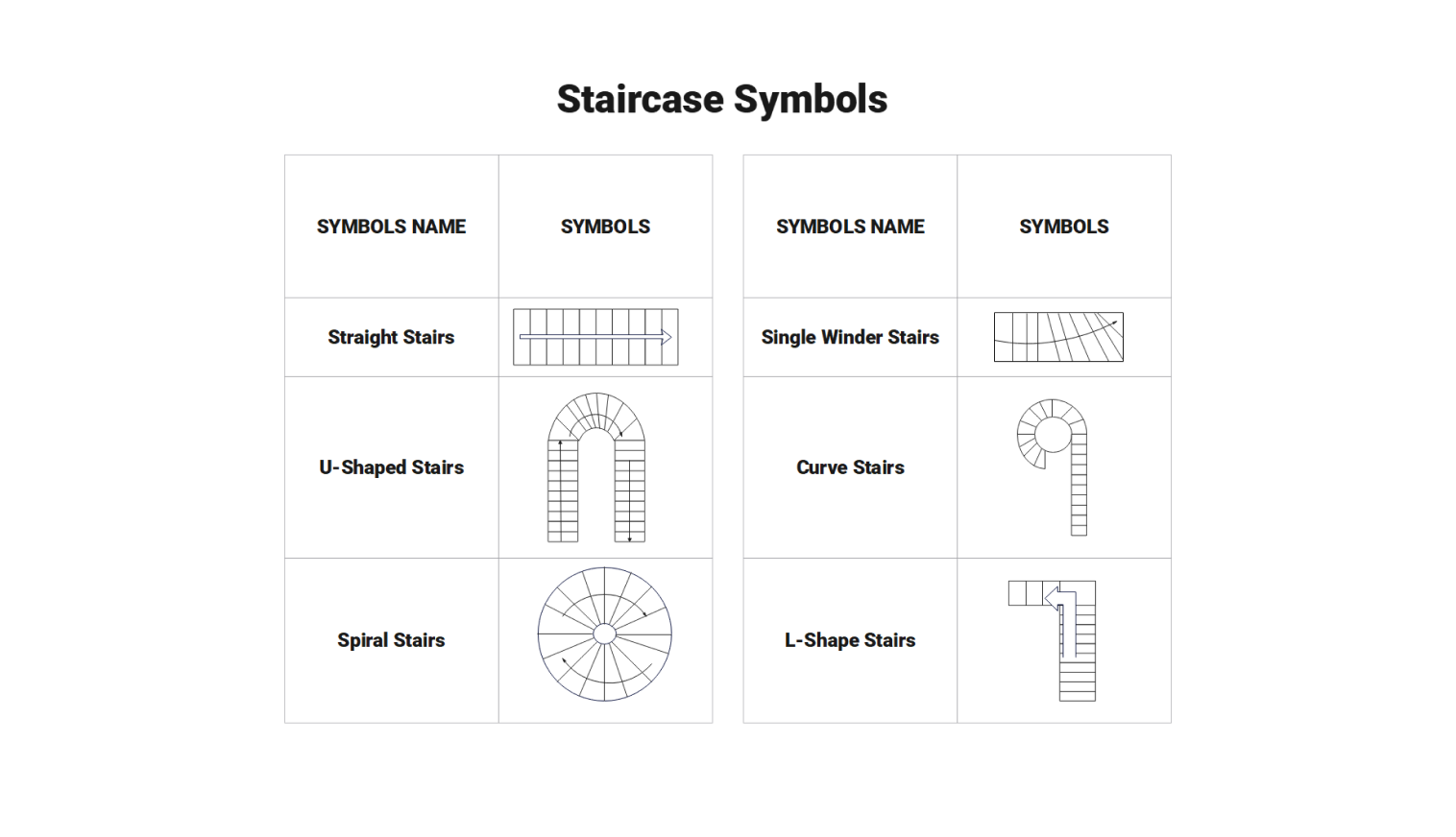 Staircase Symbols

| SYMBOLS NAME | SYMBOLS |
|---|---|
| Straight Stairs | |
| U-Shaped Stairs | |
| Spiral Stairs | |

| SYMBOLS NAME | SYMBOLS |
|---|---|
| Single Winder Stairs | |
| Curve Stairs | |
| L-Shape Stairs | |